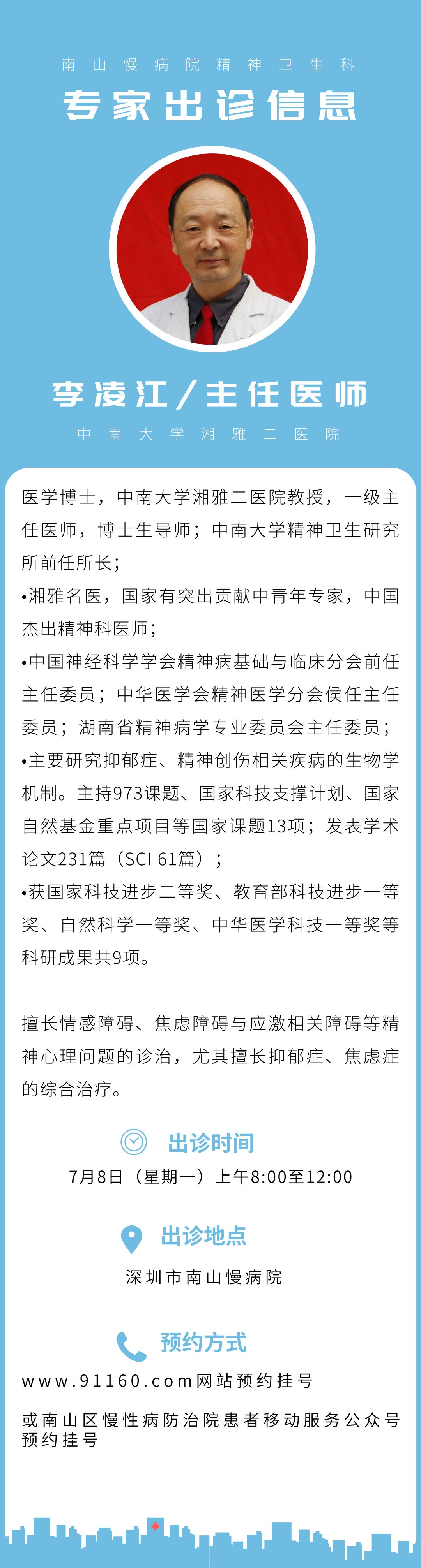 南山慢病院精神卫生科

专家出诊信息

李凌江/主任医师

中南大学湘雅二医院

医学博士，中南大学湘雅二医院教授，一级主任医师，博士生导师；中南大学精神卫生研究所前任所长；

•湘雅名医，国家有突出贡献中青年专家，中国杰出精神科医师；

•中国神经科学学会精神病基础与临床分会前任主任委员；中华医学会精神医学分会侯任主任委员；湖南省精神病学专业委员会主任委员；

•主要研究抑郁症、精神创伤相关疾病的生物学机制。主持973课题、国家科技支撑计划、国家自然基金重点项目等国家课题13项；发表学术论文231篇（SCI 61篇）；

•获国家科技进步二等奖、教育部科技进步一等奖、自然科学一等奖、中华医学科技一等奖等科研成果共9项。

擅长情感障碍、焦虑障碍与应激相关障碍等精神心理问题的诊治，尤其擅长抑郁症、焦虑症的综合治疗。

出诊时间

7月8日（星期一）上午8:00至12:00

出诊地点

深圳市南山慢病院

预约方式

www.91160.com网站预约挂号

或南山区慢性病防治院患者移动服务公众号预约挂号